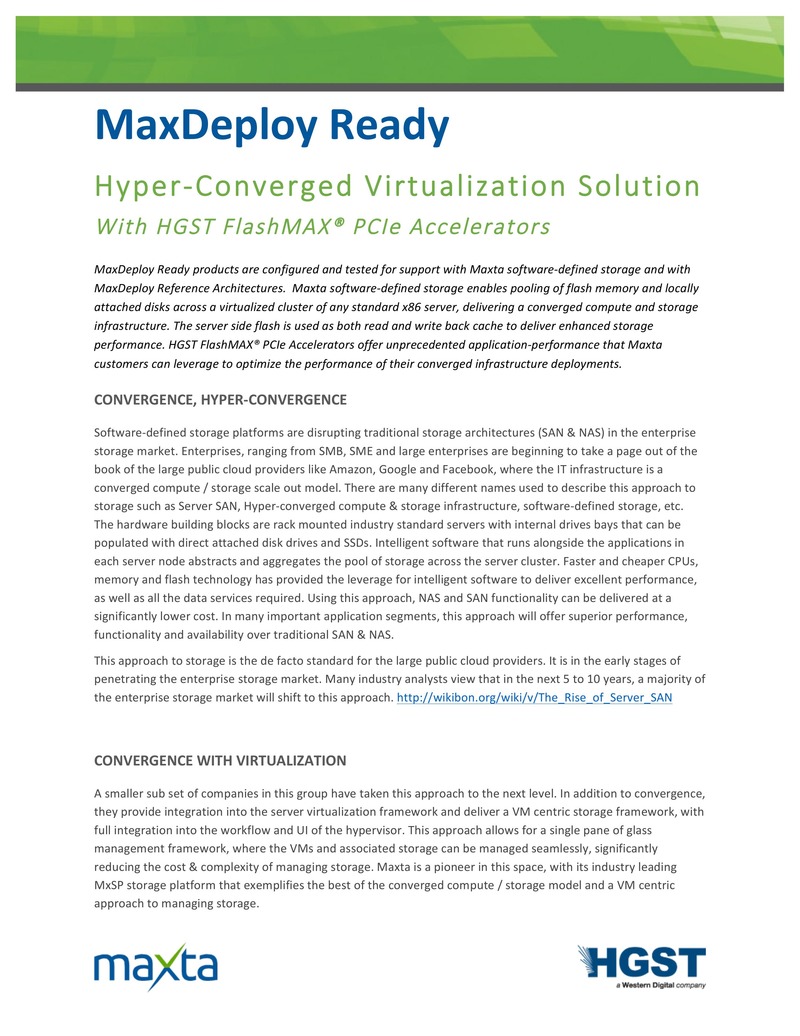 MaxDeploy Ready

Hyper-Converged Virtualization Solution

With HGST FlashMAX® PCIe Accelerators

MaxDeploy Ready products are configured and tested for support with Maxta software-defined storage and with MaxDeploy Reference Architectures. Maxta software-defined storage enables pooling of flash memory and locally attached disks across a virtualized cluster of any standard x86 server, delivering a converged compute and storage infrastructure. The server side flash is used as both read and write back cache to deliver enhanced storage performance. HGST FlashMAX® PCIe Accelerators offer unprecedented application-performance that Maxta customers can leverage to optimize the performance of their converged infrastructure deployments.

CONVERGENCE, HYPER-CONVERGENCE

Software-defined storage platforms are disrupting traditional storage architectures (SAN & NAS) in the enterprise storage market. Enterprises, ranging from SMB, SME and large enterprises are beginning to take a page out of the book of the large public cloud providers like Amazon, Google and Facebook, where the IT infrastructure is a converged compute / storage scale out model. There are many different names used to describe this approach to storage such as Server SAN, Hyper-converged compute & storage infrastructure, software-defined storage, etc. The hardware building blocks are rack mounted industry standard servers with internal drives bays that can be populated with direct attached disk drives and SSDs. Intelligent software that runs alongside the applications in each server node abstracts and aggregates the pool of storage across the server cluster. Faster and cheaper CPUs, memory and flash technology has provided the leverage for intelligent software to deliver excellent performance, as well as all the data services required. Using this approach, NAS and SAN functionality can be delivered at a significantly lower cost. In many important application segments, this approach will offer superior performance, functionality and availability over traditional SAN & NAS.

This approach to storage is the de facto standard for the large public cloud providers. It is in the early stages of penetrating the enterprise storage market. Many industry analysts view that in the next 5 to 10 years, a majority of the enterprise storage market will shift to this approach. http://wikibon.org/wiki/v/The_Rise_of_Server_SAN

CONVERGENCE WITH VIRTUALIZATION

A smaller sub set of companies in this group have taken this approach to the next level. In addition to convergence, they provide integration into the server virtualization framework and deliver a VM centric storage framework, with full integration into the workflow and UI of the hypervisor. This approach allows for a single pane of glass management framework, where the VMs and associated storage can be managed seamlessly, significantly reducing the cost & complexity of managing storage. Maxta is a pioneer in this space, with its industry leading MxSP storage platform that exemplifies the best of the converged compute / storage model and a VM centric approach to managing storage.

maxta

HGST
a Western Digital company